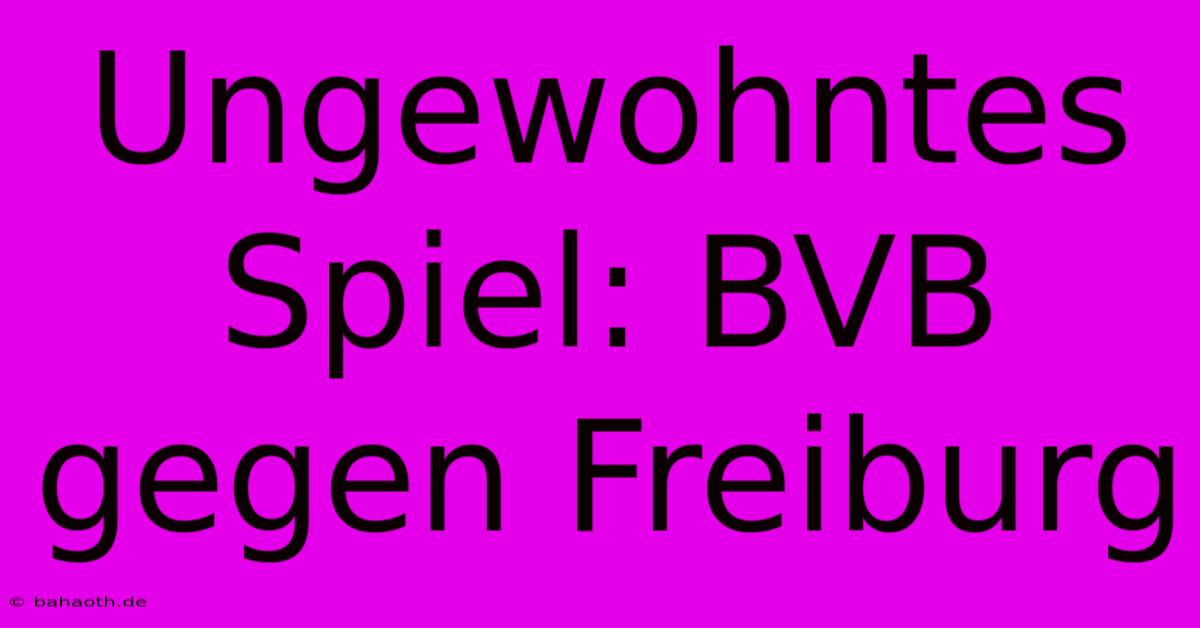 Ungewohntes Spiel: BVB gegen Freiburg

© bahaoth.de